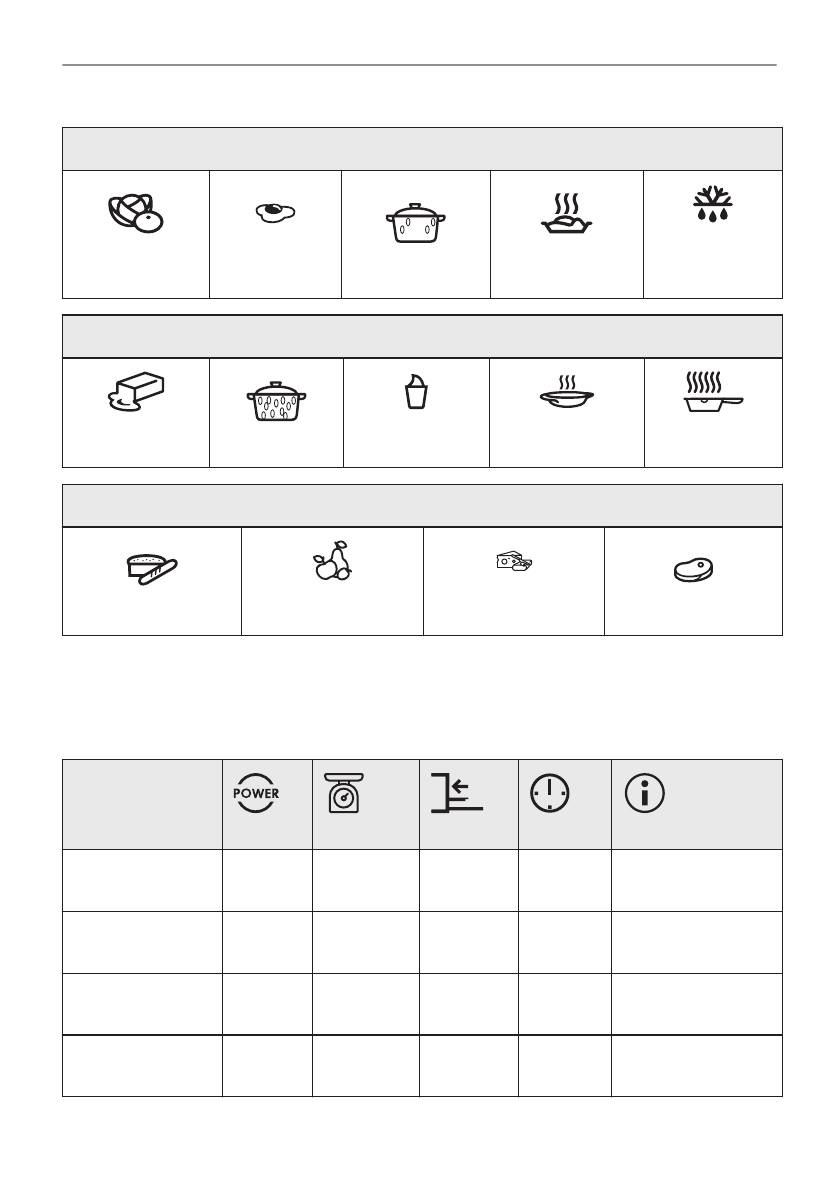 POWER